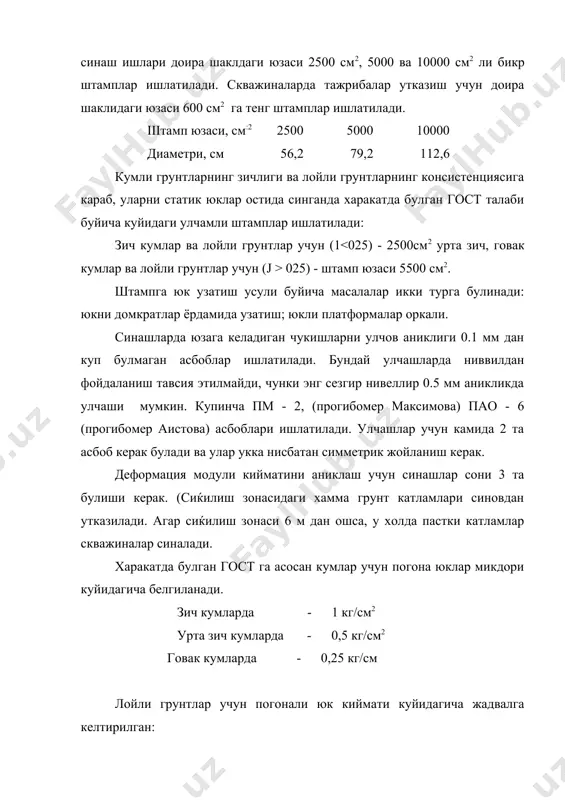 синаш ишлари доира шаклдаги юзаси 2500 см$^2$, 5000 ва 10000 см$^2$ ли бикр штамплар ишлатилади. Скважиналарда тажрибалар утказиш учун доира шаклидаги юзаси 600 см$^2$ га тенг штамплар ишлатилади.

| Штамп юзаси, см$^{-2}$ | 2500 | 5000 | 10000 |
|---|---|---|---|
| Диаметри, см | 56,2 | 79,2 | 112,6 |

Кумли грунтларнинг зичлиги ва лойли грунтларнинг консистенциясига караб, уларни статик юклар остида синганда харакатда булган ГОСТ талаби буйича куйидаги улчамли штамплар ишлатилади:

Зич кумлар ва лойли грунтлар учун (1<025) - 2500см$^2$ урта зич, говак кумлар ва лойли грунтлар учун (J > 025) - штамп юзаси 5500 см$^2$.

Штампга юк узатиш усули буйича масалалар икки турга булинади: юкни домкратлар ёрдамида узатиш; юкли платформалар оркали.

Синашларда юзага келадиган чукишларни улчов аниклиги 0.1 мм дан куп булмаган асбоблар ишлатилади. Бундай улчашларда ниввилдан фойдаланиш тавсия этилмайди, чунки энг сезгир нивеллир 0.5 мм аникликда улчаши мумкин. Купинча ПМ - 2, (прогибомер Максимова) ПАО - 6 (прогибомер Аистова) асбоблари ишлатилади. Улчашлар учун камида 2 та асбоб керак булади ва улар укка нисбатан симметрик жойланиш керак.

Деформация модули кийматини аниклаш учун синашлар сони 3 та булиши керак. (Сиќилиш зонасидаги хамма грунт катламлари синовдан утказилади. Агар сиќилиш зонаси 6 м дан ошса, у холда пастки катламлар скважиналар синалади.

Харакатда булган ГОСТ га асосан кумлар учун погона юклар микдори куйидагича белгиланади.

Зич кумларда - 1 кг/см$^2$
Урта зич кумларда - 0,5 кг/см$^2$
Говак кумларда - 0,25 кг/см

Лойли грунтлар учун погонали юк киймати куйидагича жадвалга келтирилган:

FaylHub.uz